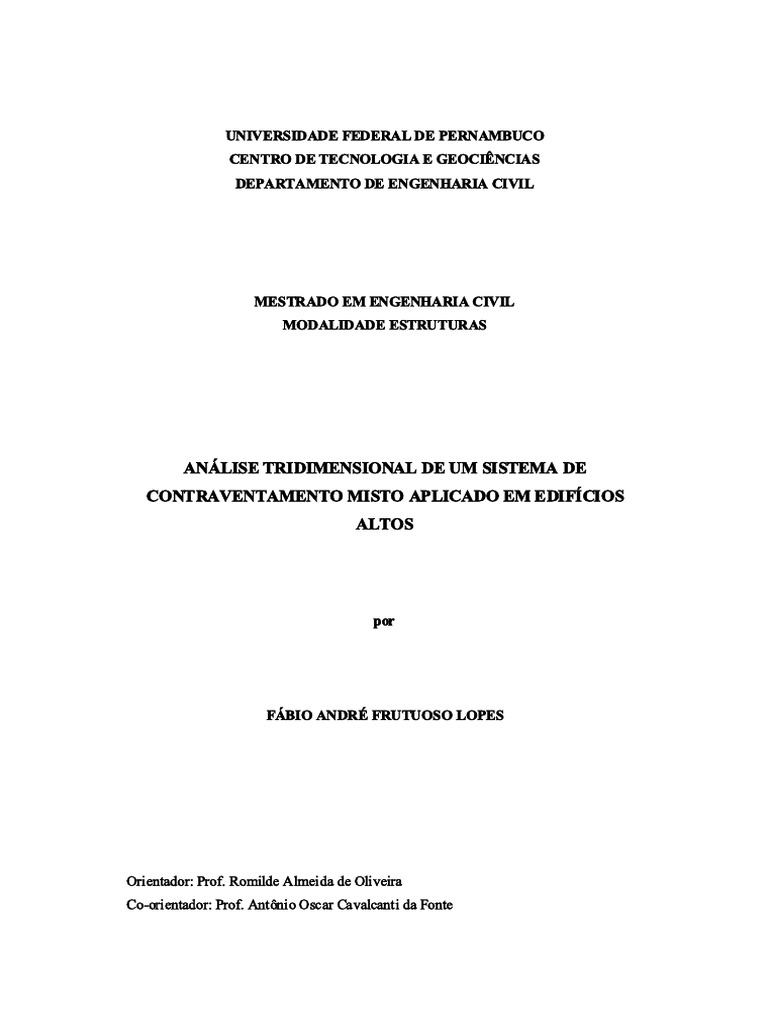 UNIVERSIDADE FEDERAL DE PERNAMBUCO
CENTRO DE TECNOLOGIA E GEOCIÊNCIAS
DEPARTAMENTO DE ENGENHARIA CIVIL

MESTRADO EM ENGENHARIA CIVIL
MODALIDADE ESTRUTURAS

ANÁLISE TRIDIMENSIONAL DE UM SISTEMA DE CONTRAVENTAMENTO MISTO APLICADO EM EDIFÍCIOS ALTOS

por

FÁBIO ANDRÉ FRUTUOSO LOPES

Orientador: Prof. Romilde Almeida de Oliveira
Co-orientador: Prof. Antônio Oscar Cavalcanti da Fonte